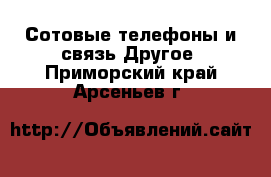 Сотовые телефоны и связь Другое Приморский край Арсеньев г

http://Объявлений.сайт